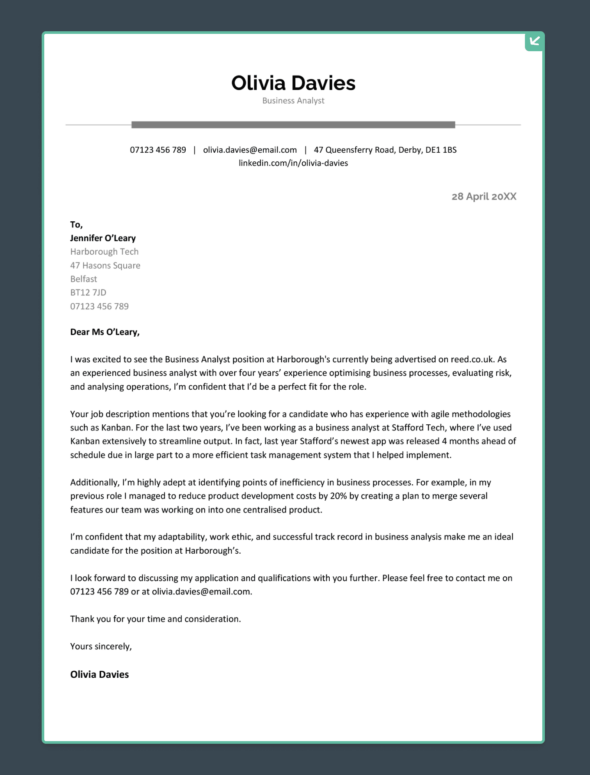 Olivia Davies
Business Analyst

07123 456 789 | olivia.davies@email.com | 47 Queensferry Road, Derby, DE1 1BS
linkedin.com/in/olivia-davies

28 April 20XX

To,
Jennifer O'Leary
Harborough Tech
47 Hasons Square
Belfast
BT12 7JD
07123 456 789

Dear Ms O'Leary,

I was excited to see the Business Analyst position at Harborough's currently being advertised on reed.co.uk. As an experienced business analyst with over four years' experience optimising business processes, evaluating risk, and analysing operations, I'm confident that I'd be a perfect fit for the role.

Your job description mentions that you're looking for a candidate who has experience with agile methodologies such as Kanban. For the last two years, I've been working as a business analyst at Stafford Tech, where I've used Kanban extensively to streamline output. In fact, last year Stafford's newest app was released 4 months ahead of schedule due in large part to a more efficient task management system that I helped implement.

Additionally, I'm highly adept at identifying points of inefficiency in business processes. For example, in my previous role I managed to reduce product development costs by 20% by creating a plan to merge several features our team was working on into one centralised product.

I'm confident that my adaptability, work ethic, and successful track record in business analysis make me an ideal candidate for the position at Harborough's.

I look forward to discussing my application and qualifications with you further. Please feel free to contact me on 07123 456 789 or at olivia.davies@email.com.

Thank you for your time and consideration.

Yours sincerely,

Olivia Davies